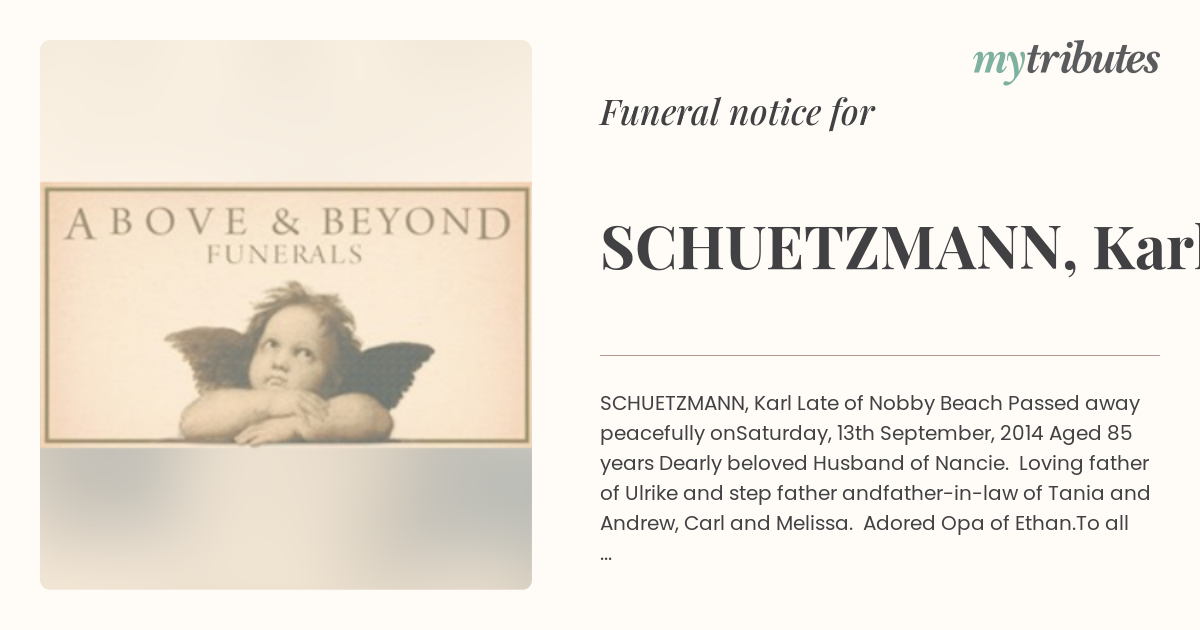 ABOVE & BEYOND
FUNERALS

mytributes

Funeral notice for

SCHUETZMANN, Karl

SCHUETZMANN, Karl Late of Nobby Beach Passed away peacefully onSaturday, 13th September, 2014 Aged 85 years Dearly beloved Husband of Nancie. Loving father of Ulrike and step father andfather-in-law of Tania and Andrew, Carl and Melissa. Adored Opa of Ethan.To all ...